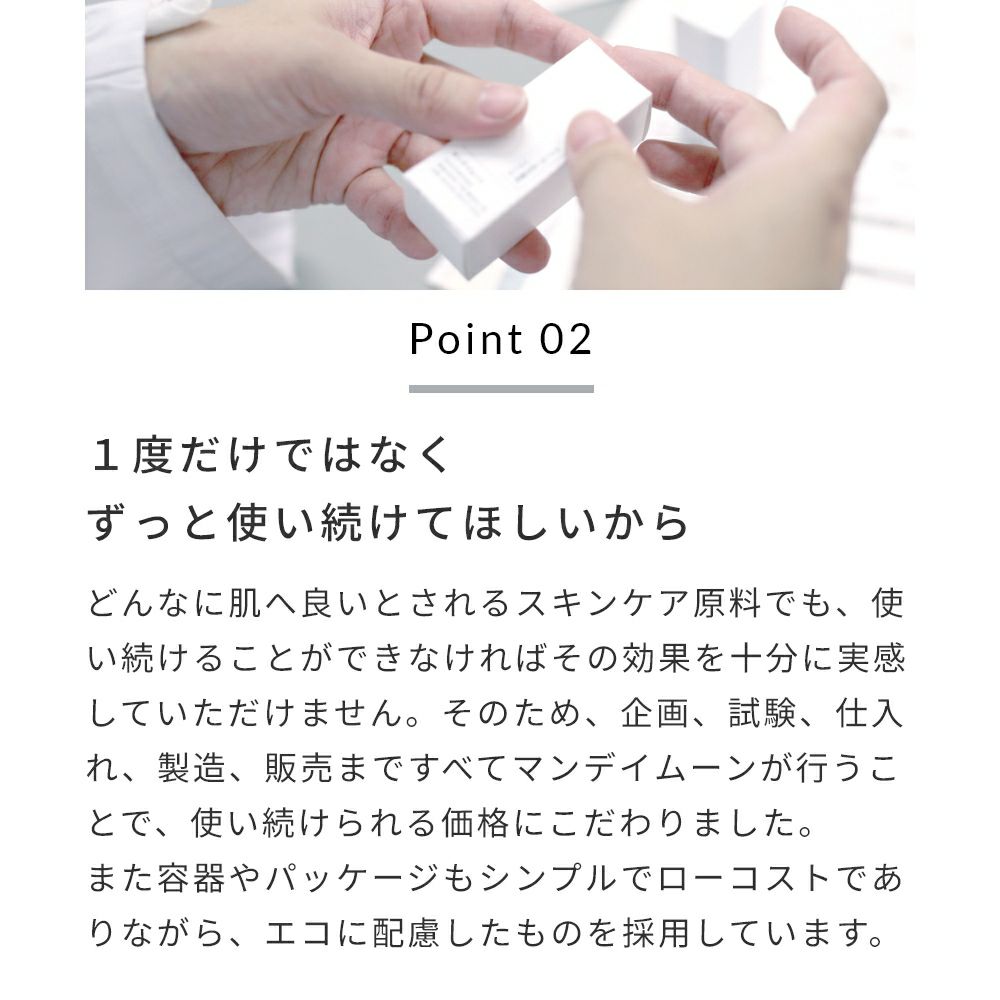 Point 02

１度だけではなく
ずっと使い続けてほしいから

どんなに肌へ良いとされるスキンケア原料でも、使い続けることができなければその効果を十分に実感していただけません。そのため、企画、試験、仕入れ、製造、販売まですべてマンデイムーンが行うことで、使い続けられる価格にこだわりました。
また容器やパッケージもシンプルでローコストでありながら、エコに配慮したものを採用しています。